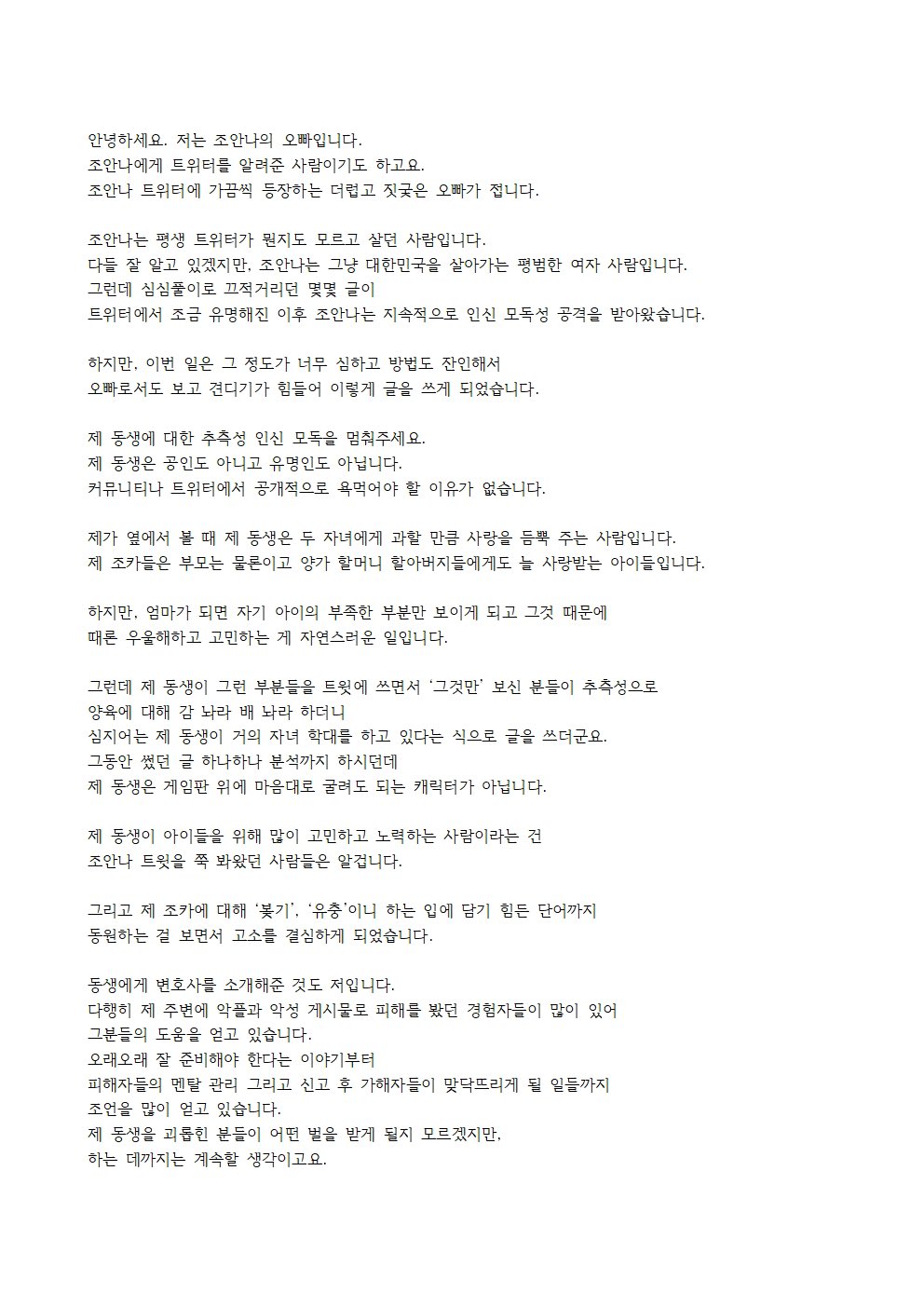 안녕하세요. 저는 조안나의 오빠입니다.
조안나에게 트위터를 알려준 사람이기도 하고요.
조안나 트위터에 가끔씩 등장하는 더럽고 짓궂은 오빠가 접니다.

조안나는 평생 트위터가 뭔지도 모르고 살던 사람입니다.
다들 잘 알고 있겠지만, 조안나는 그냥 대한민국을 살아가는 평범한 여자 사람입니다.
그런데 심심풀이로 끄적거리던 몇몇 글이
트위터에서 조금 유명해진 이후 조안나는 지속적으로 인신 모독성 공격을 받아왔습니다.

하지만, 이번 일은 그 정도가 너무 심하고 방법도 잔인해서
오빠로서도 보고 견디기가 힘들어 이렇게 글을 쓰게 되었습니다.

제 동생에 대한 추측성 인신 모독을 멈춰주세요.
제 동생은 공인도 아니고 유명인도 아닙니다.
커뮤니티나 트위터에서 공개적으로 욕먹어야 할 이유가 없습니다.

제가 옆에서 볼 때 제 동생은 두 자녀에게 과할 만큼 사랑을 듬뿍 주는 사람입니다.
제 조카들은 부모는 물론이고 양가 할머니 할아버지들에게도 늘 사랑받는 아이들입니다.

하지만, 엄마가 되면 자기 아이의 부족한 부분만 보이게 되고 그것 때문에
때론 우울해하고 고민하는 게 자연스러운 일입니다.

그런데 제 동생이 그런 부분들을 트윗에 쓰면서 '그것만' 보신 분들이 추측성으로
양육에 대해 감 놔라 배 놔라 하더니
심지어는 제 동생이 거의 자녀 학대를 하고 있다는 식으로 글을 쓰더군요.
그동안 썼던 글 하나하나 분석까지 하시던데
제 동생은 게임판 위에 마음대로 굴려도 되는 캐릭터가 아닙니다.

제 동생이 아이들을 위해 많이 고민하고 노력하는 사람이라는 건
조안나 트윗을 쭉 봐왔던 사람들은 알겁니다.

그리고 제 조카에 대해 '봊기', '유충'이니 하는 입에 담기 힘든 단어까지
동원하는 걸 보면서 고소를 결심하게 되었습니다.

동생에게 변호사를 소개해준 것도 저입니다.
다행히 제 주변에 악플과 악성 게시물로 피해를 봤던 경험자들이 많이 있어
그분들의 도움을 얻고 있습니다.
오래오래 잘 준비해야 한다는 이야기부터
피해자들의 멘탈 관리 그리고 신고 후 가해자들이 맞닥뜨리게 될 일들까지
조언을 많이 얻고 있습니다.
제 동생을 괴롭힌 분들이 어떤 벌을 받게 될지 모르겠지만,
하는 데까지는 계속할 생각이고요.